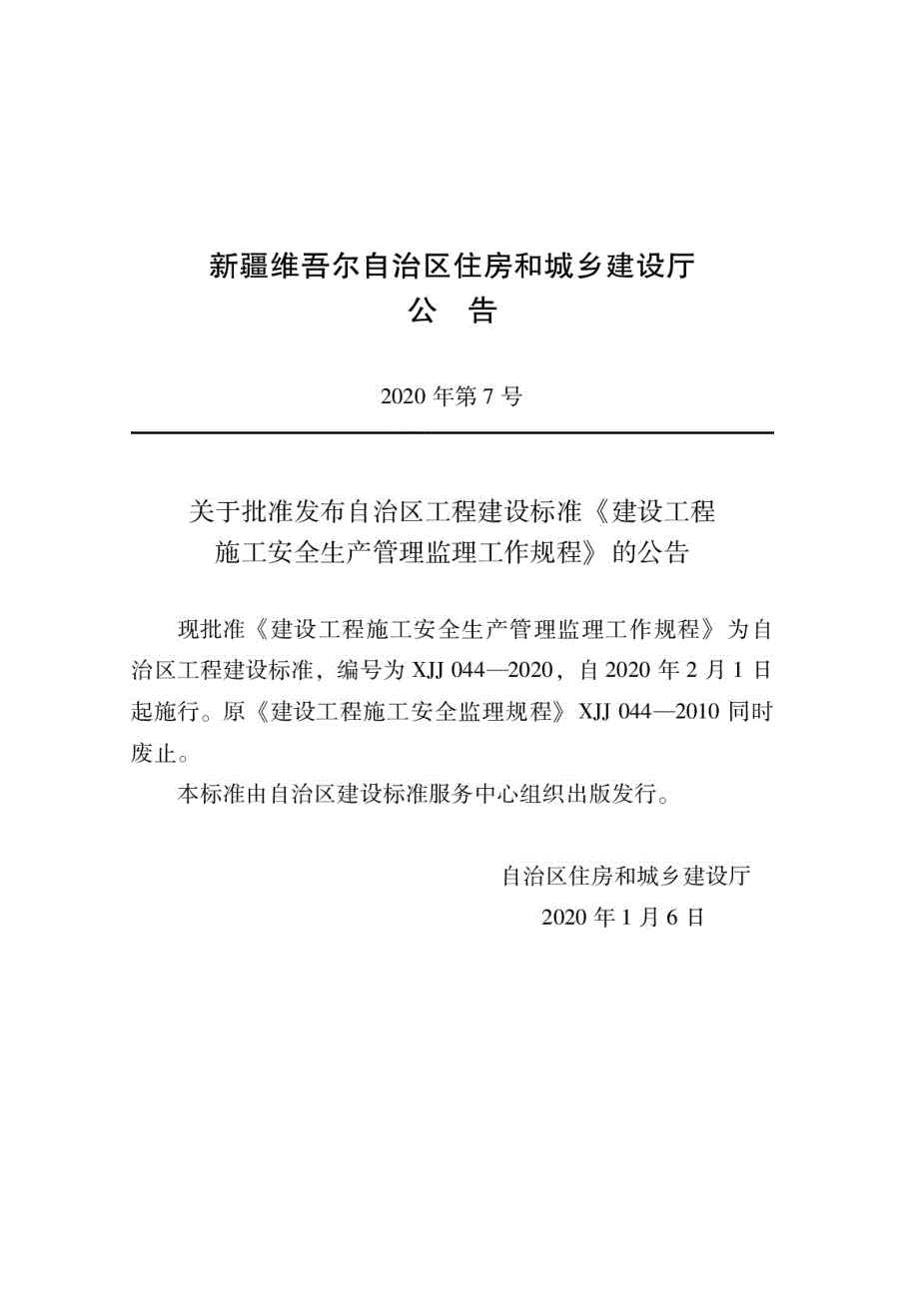 新疆维吾尔自治区住房和城乡建设厅
公　告

2020 年第 7 号

关于批准发布自治区工程建设标准《建设工程施工安全生产管理监理工作规程》的公告

现批准《建设工程施工安全生产管理监理工作规程》为自治区工程建设标准，编号为 XJJ 044—2020，自 2020 年 2 月 1 日起施行。原《建设工程施工安全监理规程》XJJ 044—2010 同时废止。

本标准由自治区建设标准服务中心组织出版发行。

自治区住房和城乡建设厅
2020 年 1 月 6 日